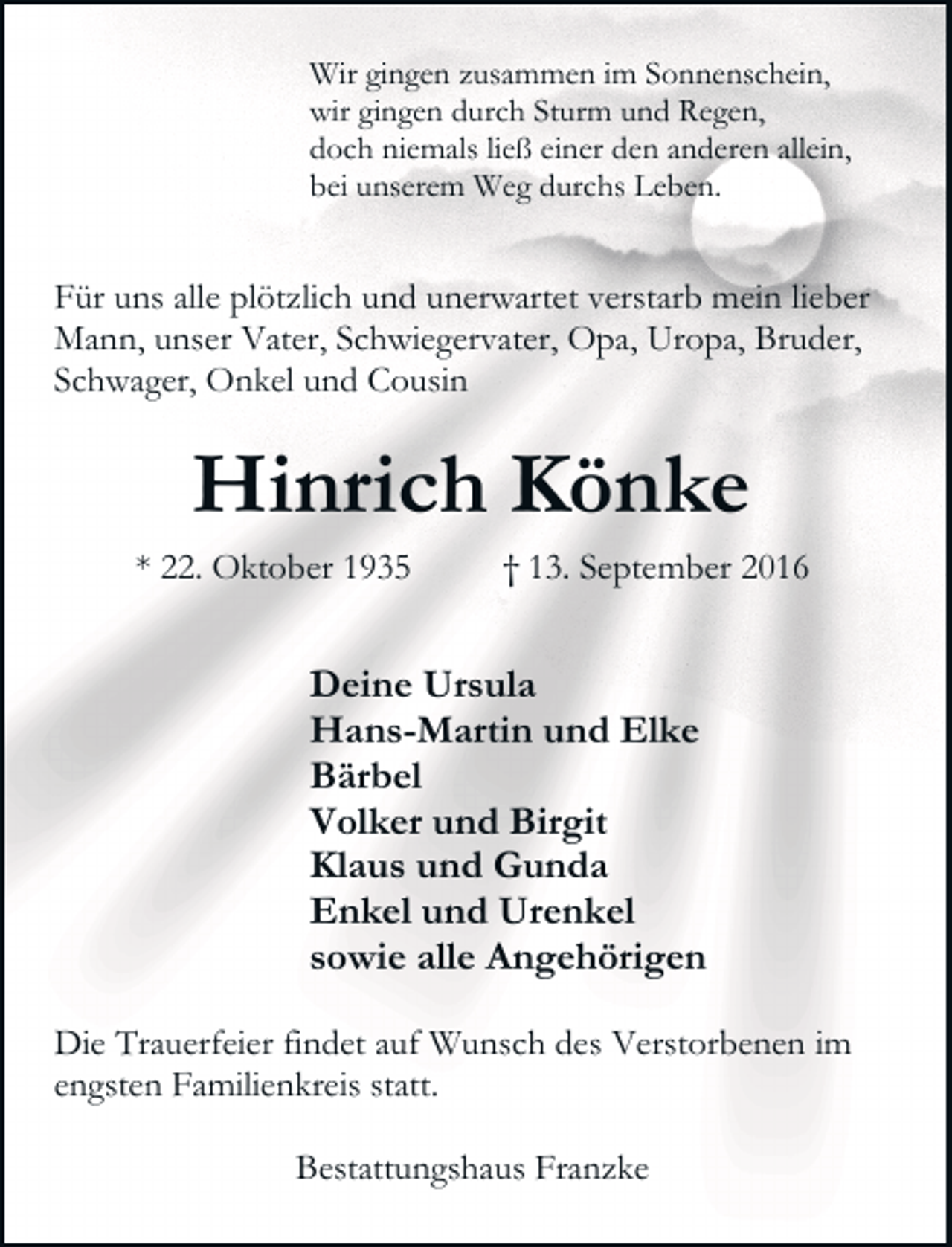 Wir gingen zusammen im Sonnenschein,
wir gingen durch Sturm und Regen,
doch niemals ließ einer den anderen allein,
bei unserem Weg durchs Leben.

Für uns alle plötzlich und unerwartet verstarb mein lieber Mann, unser Vater, Schwiegervater, Opa, Uropa, Bruder, Schwager, Onkel und Cousin

Hinrich Könke

* 22. Oktober 1935 † 13. September 2016

Deine Ursula
Hans-Martin und Elke
Bärbel
Volker und Birgit
Klaus und Gunda
Enkel und Urenkel
sowie alle Angehörigen

Die Trauerfeier findet auf Wunsch des Verstorbenen im engsten Familienkreis statt.

Bestattungshaus Franzke